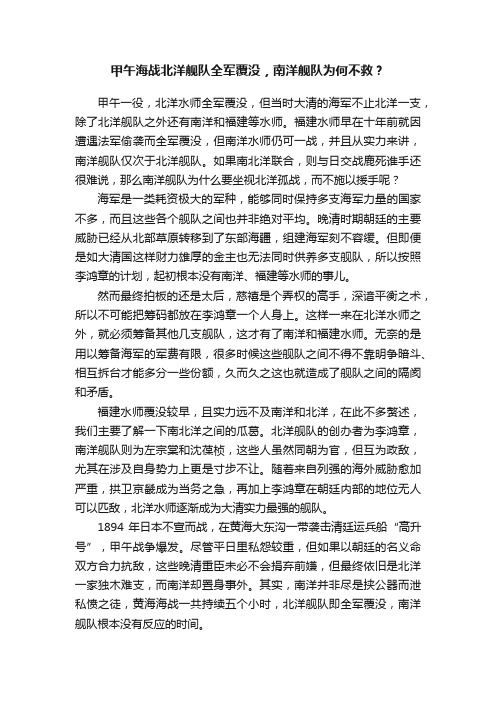 甲午海战北洋舰队全军覆没，南洋舰队为何不救？

甲午一役，北洋水师全军覆没，但当时大清的海军不止北洋一支，除了北洋舰队之外还有南洋和福建等水师。福建水师早在十年前就因遭遇法军偷袭而全军覆没，但南洋水师仍可一战，并且从实力来讲，南洋舰队仅次于北洋舰队。如果南北洋联合，则与日交战鹿死谁手还很难说，那么南洋舰队为什么要坐视北洋孤战，而不施以援手呢？

海军是一类耗资极大的军种，能够同时保持多支海军力量的国家不多，而且这些各个舰队之间也并非绝对平均。晚清时期朝廷的主要威胁已经从北部草原转移到了东部海疆，组建海军刻不容缓。但即便是如大清国这样财力雄厚的金主也无法同时供养多支舰队，所以按照李鸿章的计划，起初根本没有南洋、福建等水师的事儿。

然而最终拍板的还是太后，慈禧是个弄权的高手，深谙平衡之术，所以不可能把筹码都放在李鸿章一个人身上。这样一来在北洋水师之外，就必须筹备其他几支舰队，这才有了南洋和福建水师。无奈的是用以筹备海军的军费有限，很多时候这些舰队之间不得不靠明争暗斗、相互拆台才能多分一些份额，久而久之这也就造成了舰队之间的隔阂和矛盾。

福建水师覆没较早，且实力远不及南洋和北洋，在此不多赘述，我们主要了解一下南北洋之间的瓜葛。北洋舰队的创办者为李鸿章，南洋舰队则为左宗棠和沈葆桢，这些人虽然同朝为官，但互为政敌，尤其在涉及自身势力上更是寸步不让。随着来自列强的海外威胁愈加严重，拱卫京畿成为当务之急，再加上李鸿章在朝廷内部的地位无人可以匹敌，北洋水师逐渐成为大清实力最强的舰队。

1894 年日本不宣而战，在黄海大东沟一带袭击清廷运兵船“高升号”，甲午战争爆发。尽管平日里私怨较重，但如果以朝廷的名义命双方合力抗敌，这些晚清重臣未必不会捐弃前嫌，但最终依旧是北洋一家独木难支，而南洋却置身事外。其实，南洋并非尽是挟公器而泄私愤之徒，黄海海战一共持续五个小时，北洋舰队即全军覆没，南洋舰队根本没有反应的时间。